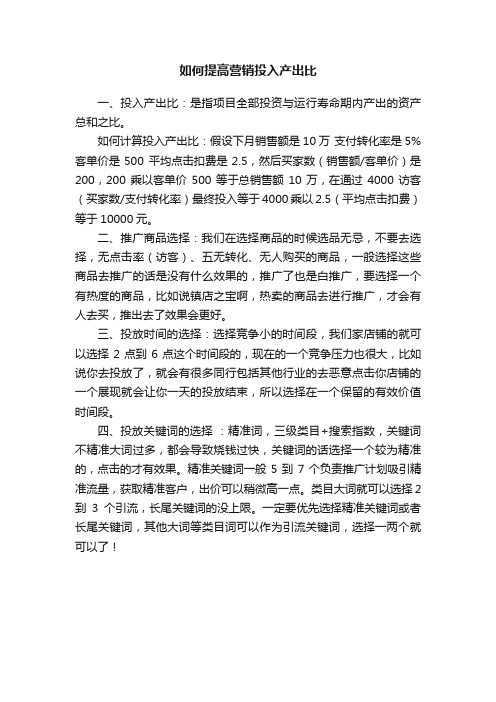 如何提高营销投入产出比

一、投入产出比：是指项目全部投资与运行寿命期内产出的资产总和之比。

如何计算投入产出比：假设下月销售额是 10 万 支付转化率是 5% 客单价是 500 平均点击扣费是 2.5，然后买家数（销售额/客单价）是 200，200 乘以客单价 500 等于总销售额 10 万，在通过 4000 访客（买家数/支付转化率）最终投入等于 4000 乘以 2.5（平均点击扣费）等于 10000 元。

二、推广商品选择：我们在选择商品的时候选品无忌，不要去选择，无点击率（访客）、五无转化、无人购买的商品，一般选择这些商品去推广的话是没有什么效果的，推广了也是白推广，要选择一个有热度的商品，比如说镇店之宝啊，热卖的商品去进行推广，才会有人去买，推出去了效果会更好。

三、投放时间的选择：选择竞争小的时间段，我们家店铺的就可以选择 2 点到 6 点这个时间段的，现在的一个竞争压力也很大，比如说你去投放了，就会有很多同行包括其他行业的去恶意点击你店铺的一个展现就会让你一天的投放结束，所以选择在一个保留的有效价值时间段。

四、投放关键词的选择 ：精准词，三级类目+搜索指数，关键词不精准大词过多，都会导致烧钱过快，关键词的话选择一个较为精准的，点击的才有效果。精准关键词一般 5 到 7 个负责推广计划吸引精准流量，获取精准客户，出价可以稍微高一点。类目大词就可以选择 2 到 3 个引流，长尾关键词的没上限。一定要优先选择精准关键词或者长尾关键词，其他大词等类目词可以作为引流关键词，选择一两个就可以了！